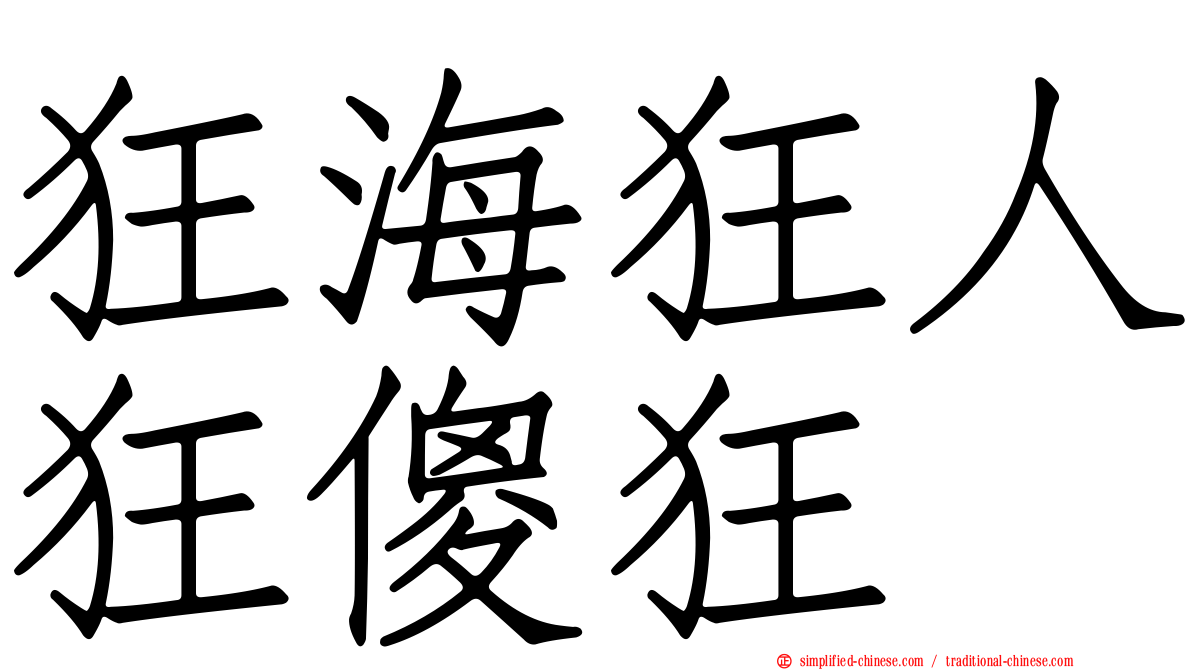 狂海狂人
狂傻狂

simplified-chinese.com / traditional-chinese.com